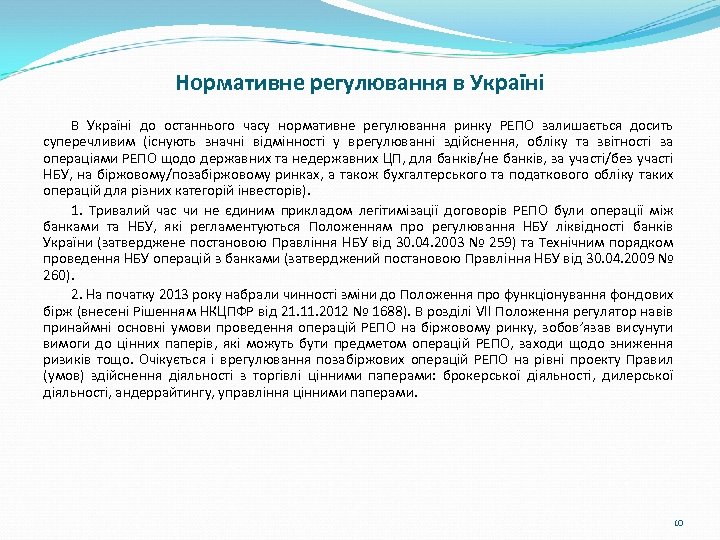 Нормативне регулювання в Україні

В Україні до останнього часу нормативне регулювання ринку РЕПО залишається досить суперечливим (існують значні відмінності у врегулюванні здійснення, обліку та звітності за операціями РЕПО щодо державних та недержавних ЦП, для банків/не банків, за участі/без участі НБУ, на біржовому/позабіржовому ринках, а також бухгалтерського та податкового обліку таких операцій для різних категорій інвесторів).

1. Тривалий час чи не єдиним прикладом легітимізації договорів РЕПО були операції між банками та НБУ, які регламентуються Положенням про регулювання НБУ ліквідності банків України (затверджене постановою Правління НБУ від 30.04.2003 № 259) та Технічним порядком проведення НБУ операцій з банками (затверджений постановою Правління НБУ від 30.04.2009 № 260).

2. На початку 2013 року набрали чинності зміни до Положення про функціонування фондових бірж (внесені Рішенням НКЦПФР від 21.11.2012 № 1688). В розділі VII Положення регулятор навів принаймні основні умови проведення операцій РЕПО на біржовому ринку, зобов’язав висунути вимоги до цінних паперів, які можуть бути предметом операцій РЕПО, заходи щодо зниження ризиків тощо. Очікується і врегулювання позабіржових операцій РЕПО на рівні проекту Правил (умов) здійснення діяльності з торгівлі цінними паперами: брокерської діяльності, дилерської діяльності, андеррайтингу, управління цінними паперами.

10